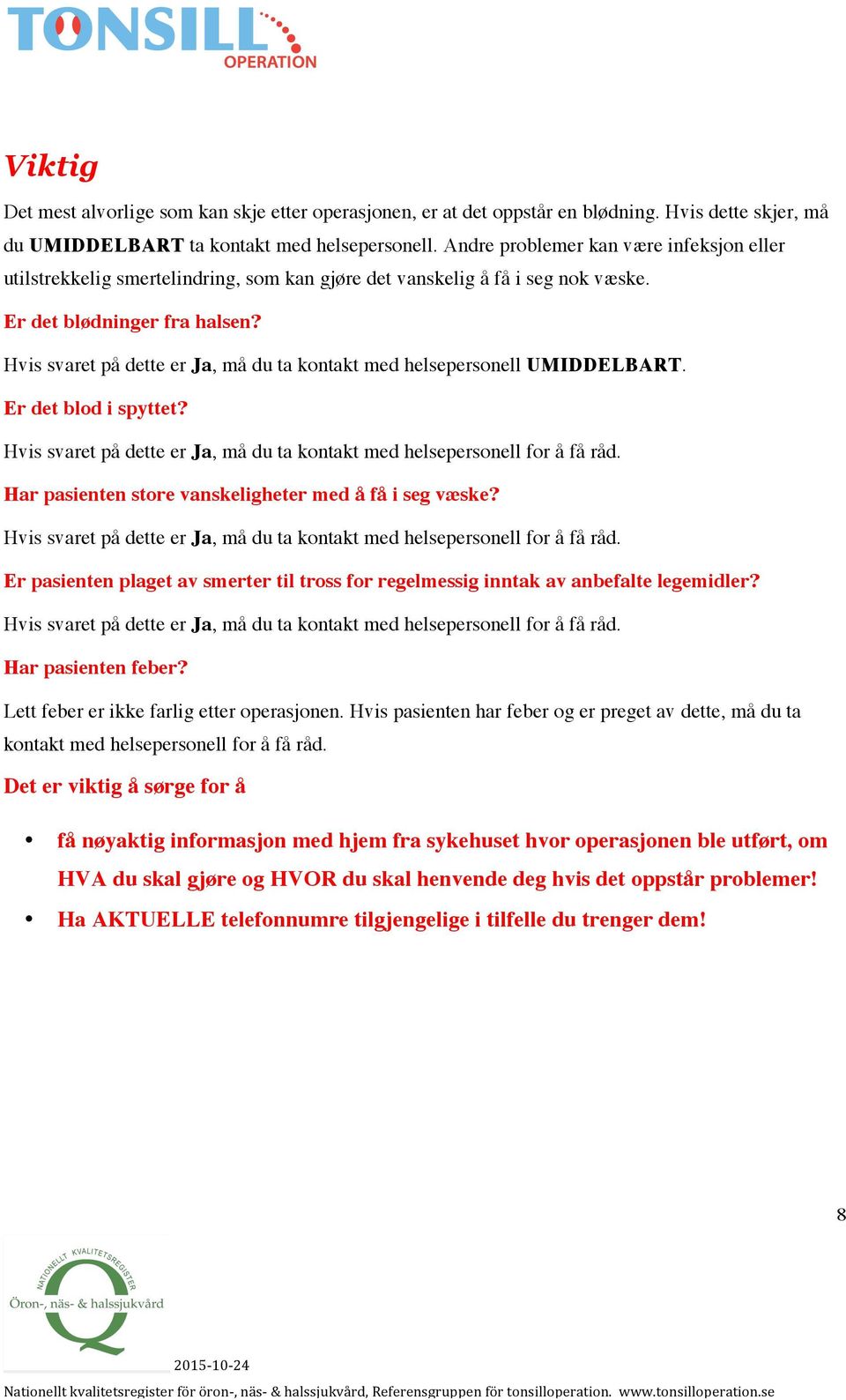 TONSILL OPERATION

Viktig

Det mest alvorlige som kan skje etter operasjonen, er at det oppstår en blødning. Hvis dette skjer, må du UMIDDELBART ta kontakt med helsepersonell. Andre problemer kan være infeksjon eller utilstrekkelig smertelindring, som kan gjøre det vanskelig å få i seg nok væske.

Er det blødninger fra halsen?

Hvis svaret på dette er Ja, må du ta kontakt med helsepersonell UMIDDELBART.

Er det blod i spyttet?

Hvis svaret på dette er Ja, må du ta kontakt med helsepersonell for å få råd.

Har pasienten store vanskeligheter med å få i seg væske?

Hvis svaret på dette er Ja, må du ta kontakt med helsepersonell for å få råd.

Er pasienten plaget av smerter til tross for regelmessig inntak av anbefalte legemidler?

Hvis svaret på dette er Ja, må du ta kontakt med helsepersonell for å få råd.

Har pasienten feber?

Lett feber er ikke farlig etter operasjonen. Hvis pasienten har feber og er preget av dette, må du ta kontakt med helsepersonell for å få råd.

Det er viktig å sørge for å

• få nøyaktig informasjon med hjem fra sykehuset hvor operasjonen ble utført, om HVA du skal gjøre og HVOR du skal henvende deg hvis det oppstår problemer!
• Ha AKTUELLE telefonnumre tilgjengelige i tilfelle du trenger dem!

8

NATIONELLT KVALITETSREGISTER
Öron-, näs- & halssjukvård

2015-10-24

Nationellt kvalitetsregister för öron-, näs- & halssjukvård, Referensgruppen för tonsilloperation. www.tonsilloperation.se